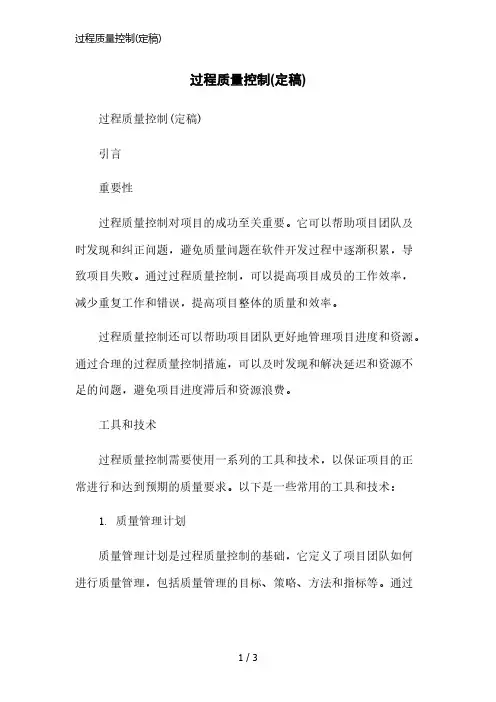 过程质量控制(定稿)

过程质量控制(定稿)

过程质量控制(定稿)

引言

重要性

过程质量控制对项目的成功至关重要。它可以帮助项目团队及时发现和纠正问题，避免质量问题在软件开发过程中逐渐积累，导致项目失败。通过过程质量控制，可以提高项目成员的工作效率，减少重复工作和错误，提高项目整体的质量和效率。

过程质量控制还可以帮助项目团队更好地管理项目进度和资源。通过合理的过程质量控制措施，可以及时发现和解决延迟和资源不足的问题，避免项目进度滞后和资源浪费。

工具和技术

过程质量控制需要使用一系列的工具和技术，以保证项目的正常进行和达到预期的质量要求。以下是一些常用的工具和技术：

1. 质量管理计划

质量管理计划是过程质量控制的基础，它定义了项目团队如何进行质量管理，包括质量管理的目标、策略、方法和指标等。通过

1 / 3